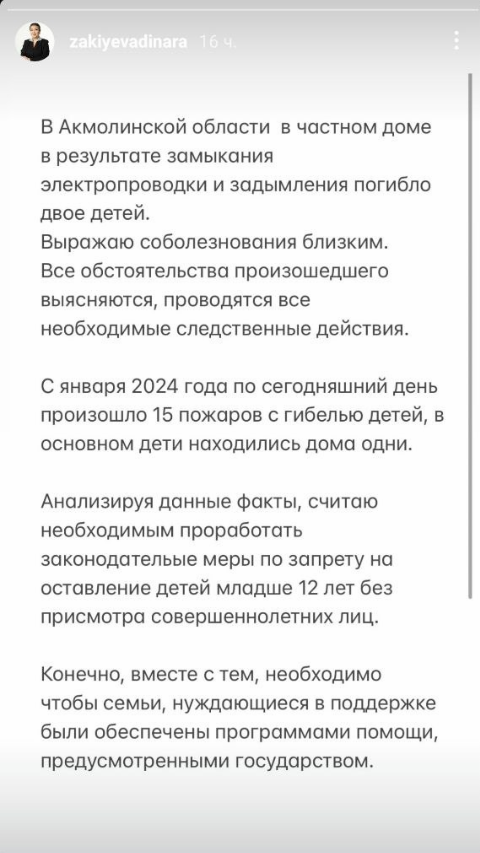 zakiyevadinara 16 ч.

В Акмолинской области в частном доме в результате замыкания электропроводки и задымления погибло двое детей.
Выражаю соболезнования близким.
Все обстоятельства произошедшего выясняются, проводятся все необходимые следственные действия.

С января 2024 года по сегодняшний день произошло 15 пожаров с гибелью детей, в основном дети находились дома одни.

Анализируя данные факты, считаю необходимым проработать законодательные меры по запрету на оставление детей младше 12 лет без присмотра совершеннолетних лиц.

Конечно, вместе с тем, необходимо чтобы семьи, нуждающиеся в поддержке были обеспечены программами помощи, предусмотренными государством.